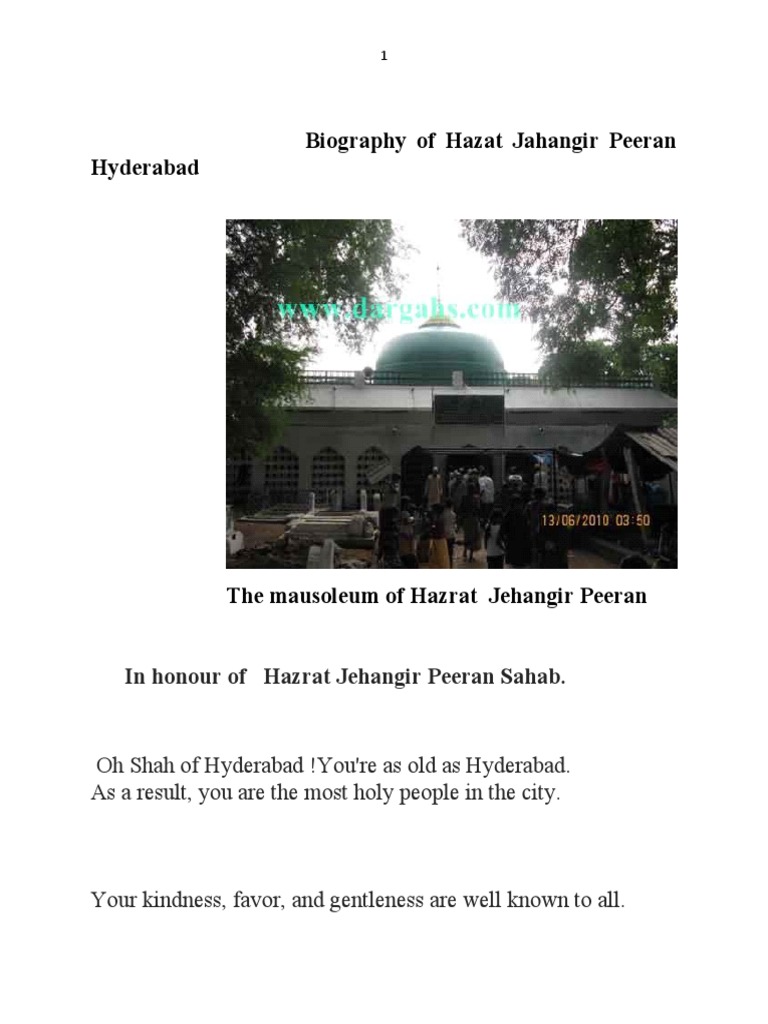 1

Biography of Hazat Jahangir Peeran Hyderabad

www.dargahs.com

13/06/2010 03:50

The mausoleum of Hazrat Jehangir Peeran

In honour of Hazrat Jehangir Peeran Sahab.

Oh Shah of Hyderabad !You're as old as Hyderabad.
As a result, you are the most holy people in the city.

Your kindness, favor, and gentleness are well known to all.